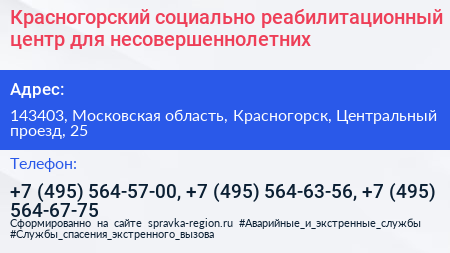 Красногорский социально реабилитационный центр для несовершеннолетних

Адрес:

143403, Московская область, Красногорск, Центральный проезд, 25

Телефон:

+7 (495) 564-57-00, +7 (495) 564-63-56, +7 (495) 564-67-75

Сформированно на сайте spravka-region.ru #Аварийные_и_экстренные_службы #Службы_спасения_экстренного_вызова